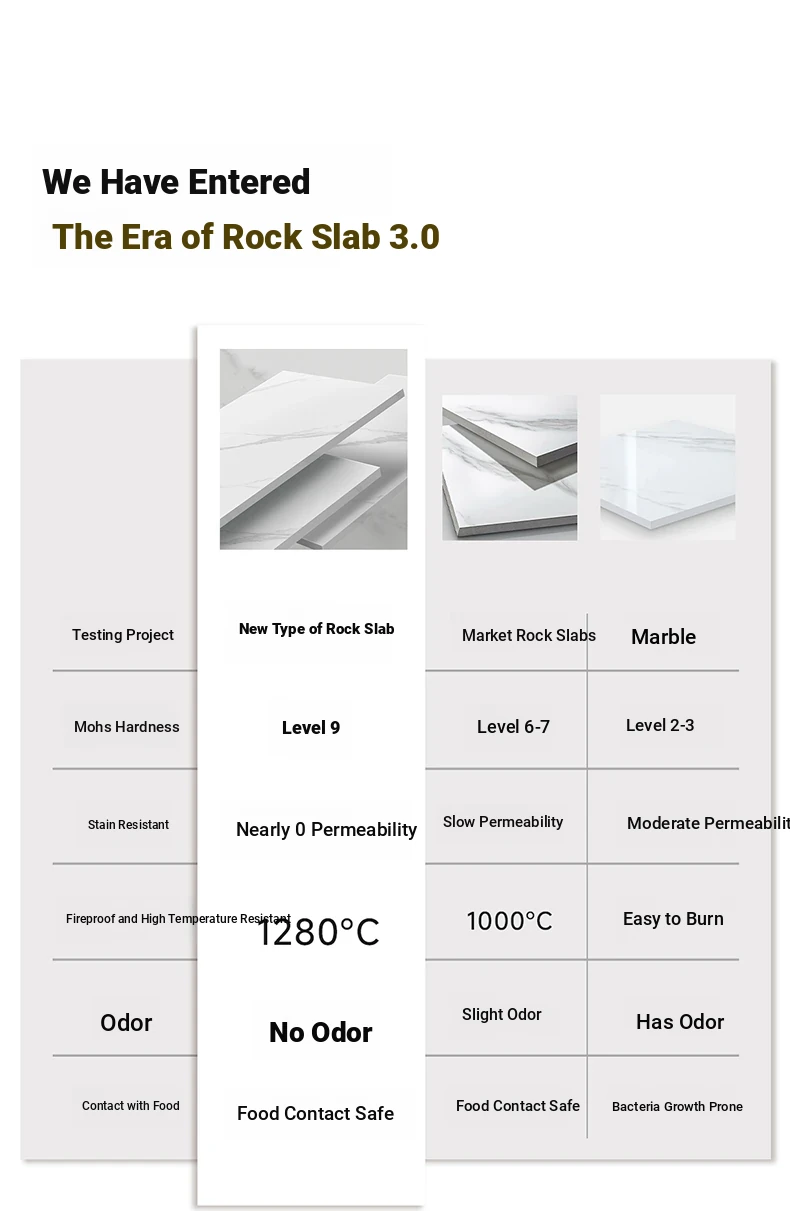 We Have Entered
The Era of Rock Slab 3.0

| Testing Project | New Type of Rock Slab | Market Rock Slabs | Marble |
|---|---|---|---|
| Mohs Hardness | Level 9 | Level 6-7 | Level 2-3 |
| Stain Resistant | Nearly 0 Permeability | Slow Permeability | Moderate Permeabilit |
| Fireproof and High Temperature Resistant | 1280°C | 1000°C | Easy to Burn |
| Odor | No Odor | Slight Odor | Has Odor |
| Contact with Food | Food Contact Safe | Food Contact Safe | Bacteria Growth Prone |